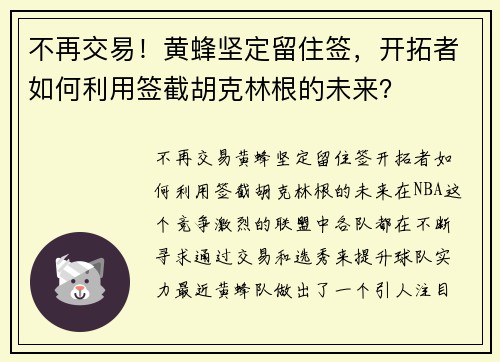 不再交易！黄蜂坚定留住签，开拓者如何利用签截胡克林根的未来?

不再交易黄蜂坚定留住签开拓者如何利用签截胡克林根的未来在NBA这个竞争激烈的联盟中各队都在不断寻求通过交易和选秀来提升球队实力最近黄蜂队做出了一个引人注目